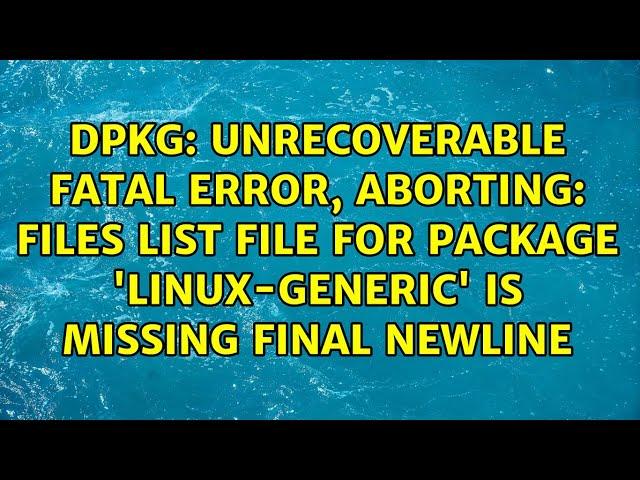 DPKG: UNRECOVERABLE FATAL ERROR, ABORTING: FILES LIST FILE FOR PACKAGE 'LINUX-GENERIC' IS MISSING FINAL NEWLINE